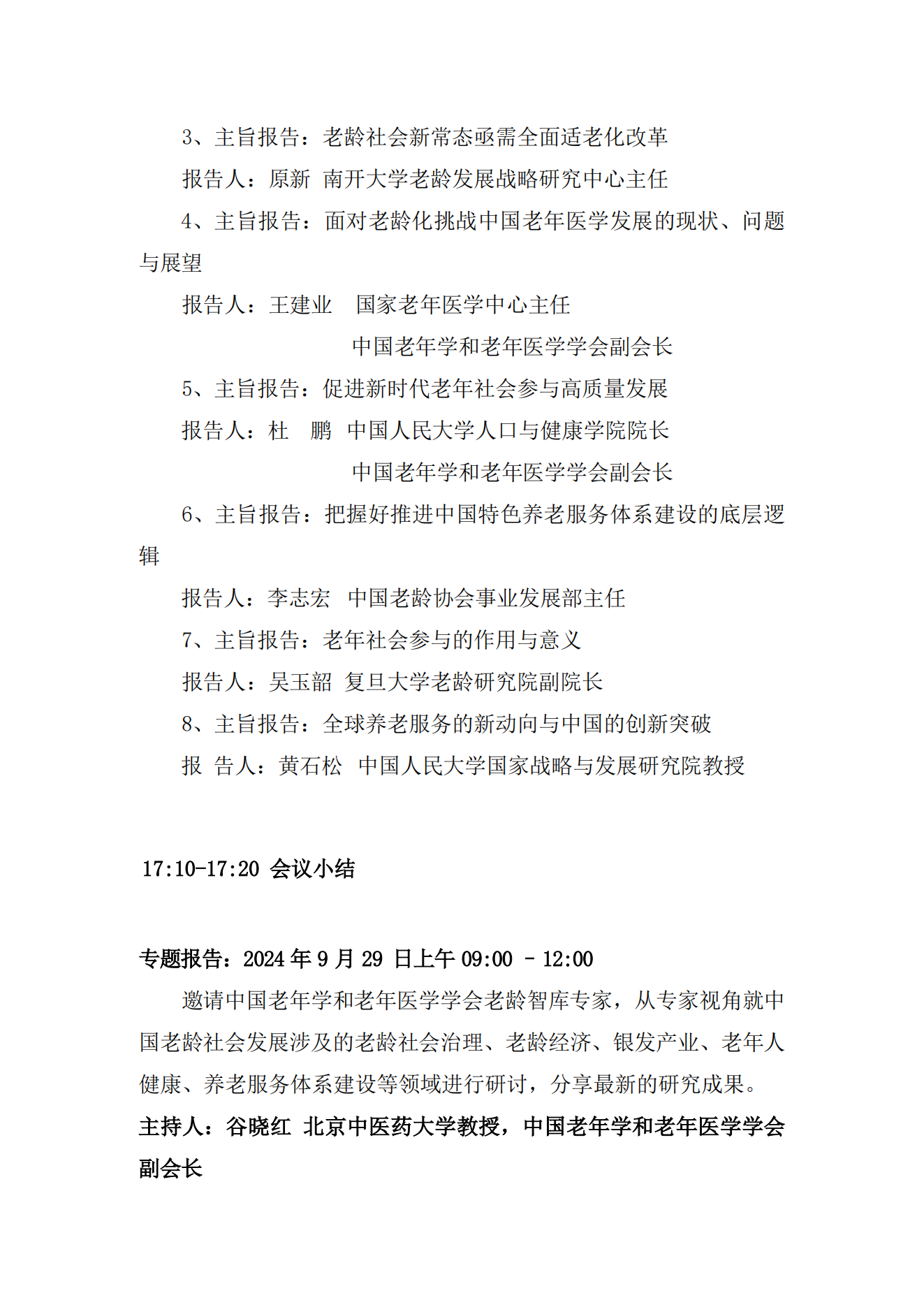 3、主旨报告：老龄社会新常态亟需全面适老化改革

报告人：原新 南开大学老龄发展战略研究中心主任

4、主旨报告：面对老龄化挑战中国老年医学发展的现状、问题与展望

报告人：王建业 国家老年医学中心主任

中国老年学和老年医学学会副会长

5、主旨报告：促进新时代老年社会参与高质量发展

报告人：杜 鹏 中国人民大学人口与健康学院院长

中国老年学和老年医学学会副会长

6、主旨报告：把握好推进中国特色养老服务体系建设的底层逻辑

报告人：李志宏 中国老龄协会事业发展部主任

7、主旨报告：老年社会参与的作用与意义

报告人：吴玉韶 复旦大学老龄研究院副院长

8、主旨报告：全球养老服务的新动向与中国的创新突破

报 告人：黄石松 中国人民大学国家战略与发展研究院教授

17:10-17:20 会议小结

专题报告：2024 年 9 月 29 日上午 09:00 - 12:00

邀请中国老年学和老年医学学会老龄智库专家，从专家视角就中国老龄社会发展涉及的老龄社会治理、老龄经济、银发产业、老年人健康、养老服务体系建设等领域进行研讨，分享最新的研究成果。

主持人：谷晓红 北京中医药大学教授，中国老年学和老年医学学会副会长